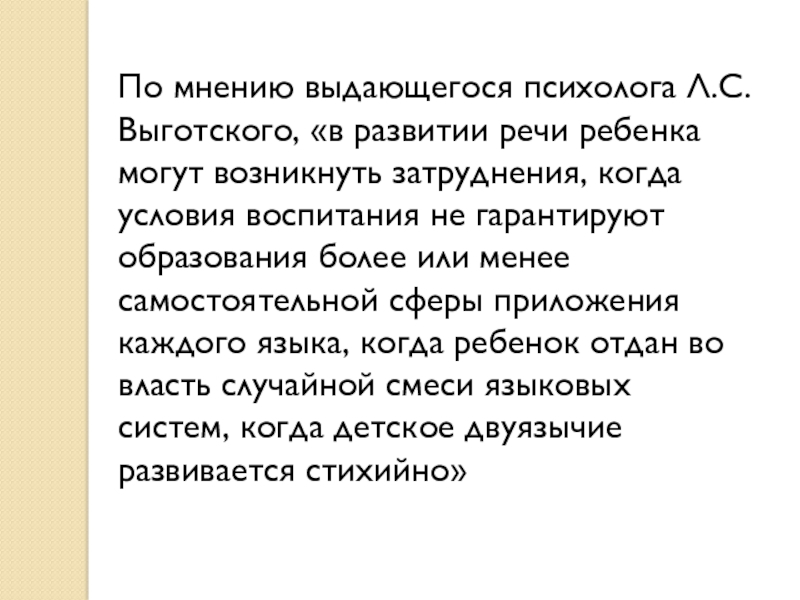 По мнению выдающегося психолога Л.С. Выготского, «в развитии речи ребенка могут возникнуть затруднения, когда условия воспитания не гарантируют образования более или менее самостоятельной сферы приложения каждого языка, когда ребенок отдан во власть случайной смеси языковых систем, когда детское двуязычие развивается стихийно»